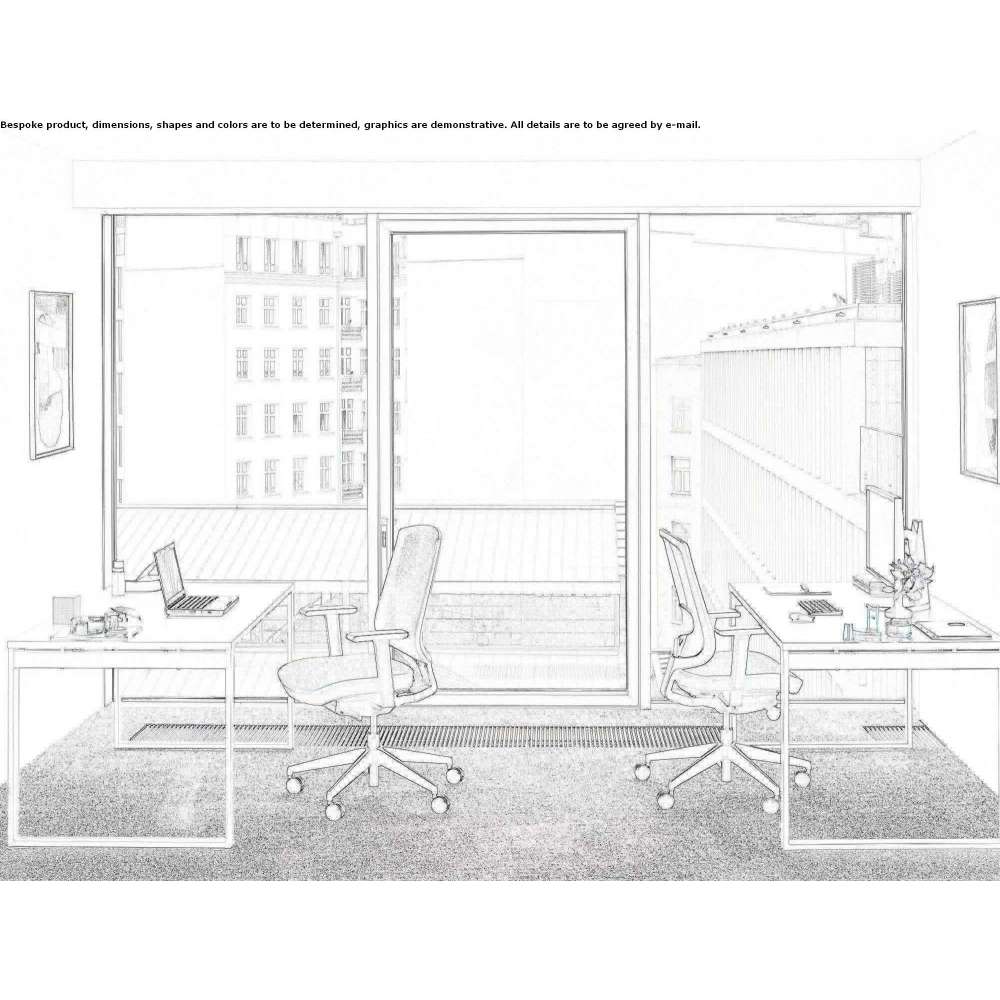 Bespoke product, dimensions, shapes and colors are to be determined, graphics are demonstrative. All details are to be agreed by e-mail.